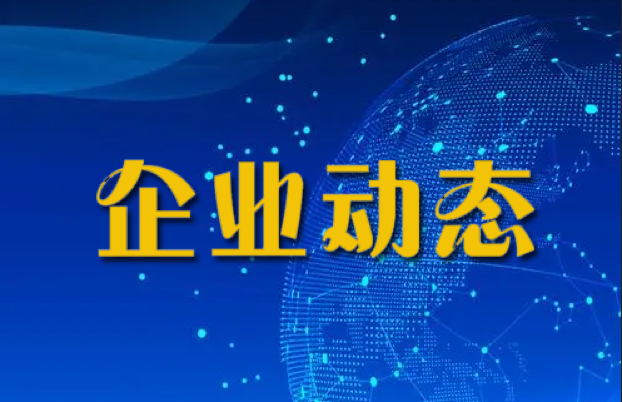 企业动态